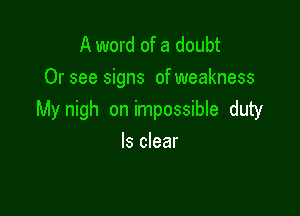 A word of a doubt
Or see signs of weakness
My nigh on impossible duty
Is clear